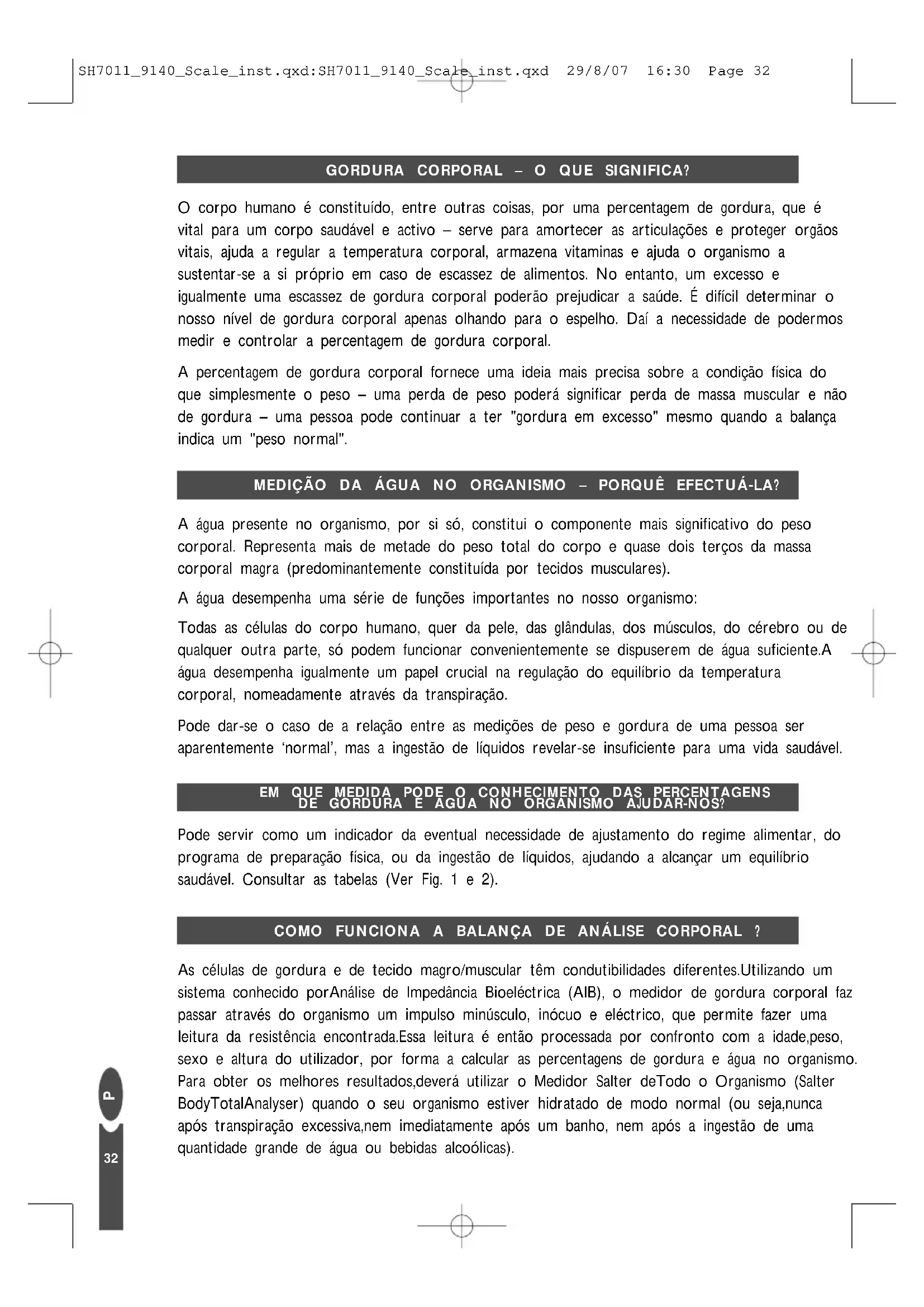 SH7011_9140_Scale_inst.qxd:SH7011_9140_Scale_inst.qxd 29/8/07 16:30 Page 32

GORDURA CORPORAL – O QUE SIGNIFICA?

O corpo humano é constituído, entre outras coisas, por uma percentagem de gordura, que é vital para um corpo saudável e activo – serve para amortecer as articulações e proteger orgãos vitais, ajuda a regular a temperatura corporal, armazena vitaminas e ajuda o organismo a sustentar-se a si próprio em caso de escassez de alimentos. No entanto, um excesso e igualmente uma escassez de gordura corporal poderão prejudicar a saúde. É difícil determinar o nosso nível de gordura corporal apenas olhando para o espelho. Daí a necessidade de podermos medir e controlar a percentagem de gordura corporal.

A percentagem de gordura corporal fornece uma ideia mais precisa sobre a condição física do que simplesmente o peso – uma perda de peso poderá significar perda de massa muscular e não de gordura – uma pessoa pode continuar a ter "gordura em excesso" mesmo quando a balança indica um "peso normal".

MEDIÇÃO DA ÁGUA NO ORGANISMO – PORQUÊ EFECTUÁ-LA?

A água presente no organismo, por si só, constitui o componente mais significativo do peso corporal. Representa mais de metade do peso total do corpo e quase dois terços da massa corporal magra (predominantemente constituída por tecidos musculares).

A água desempenha uma série de funções importantes no nosso organismo:

Todas as células do corpo humano, quer da pele, das glândulas, dos músculos, do cérebro ou de qualquer outra parte, só podem funcionar convenientemente se dispuserem de água suficiente.A água desempenha igualmente um papel crucial na regulação do equilíbrio da temperatura corporal, nomeadamente através da transpiração.

Pode dar-se o caso de a relação entre as medições de peso e gordura de uma pessoa ser aparentemente 'normal', mas a ingestão de líquidos revelar-se insuficiente para uma vida saudável.

EM QUE MEDIDA PODE O CONHECIMENTO DAS PERCENTAGENS DE GORDURA E ÁGUA NO ORGANISMO AJUDAR-NOS?

Pode servir como um indicador da eventual necessidade de ajustamento do regime alimentar, do programa de preparação física, ou da ingestão de líquidos, ajudando a alcançar um equilíbrio saudável. Consultar as tabelas (Ver Fig. 1 e 2).

COMO FUNCIONA A BALANÇA DE ANÁLISE CORPORAL ?

As células de gordura e de tecido magro/muscular têm condutibilidades diferentes.Utilizando um sistema conhecido porAnálise de Impedância Bioeléctrica (AIB), o medidor de gordura corporal faz passar através do organismo um impulso minúsculo, inócuo e eléctrico, que permite fazer uma leitura da resistência encontrada.Essa leitura é então processada por confronto com a idade,peso, sexo e altura do utilizador, por forma a calcular as percentagens de gordura e água no organismo. Para obter os melhores resultados,deverá utilizar o Medidor Salter deTodo o Organismo (Salter BodyTotalAnalyser) quando o seu organismo estiver hidratado de modo normal (ou seja,nunca após transpiração excessiva,nem imediatamente após um banho, nem após a ingestão de uma quantidade grande de água ou bebidas alcoólicas).

P

32